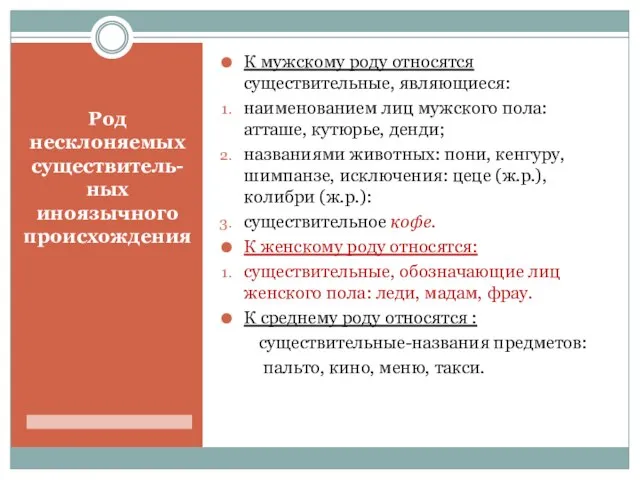 Род несклоняемых существительных иноязычного происхождения

К мужскому роду относятся существительные, являющиеся:

1. наименованием лиц мужского пола: атташе, кутюрье, денди;
2. названиями животных: пони, кенгуру, шимпанзе, исключения: цеце (ж.р.), колибри (ж.р.):
3. существительное кофе.

К женскому роду относятся:

1. существительные, обозначающие лиц женского пола: леди, мадам, фрау.

К среднему роду относятся :

существительные-названия предметов: пальто, кино, меню, такси.